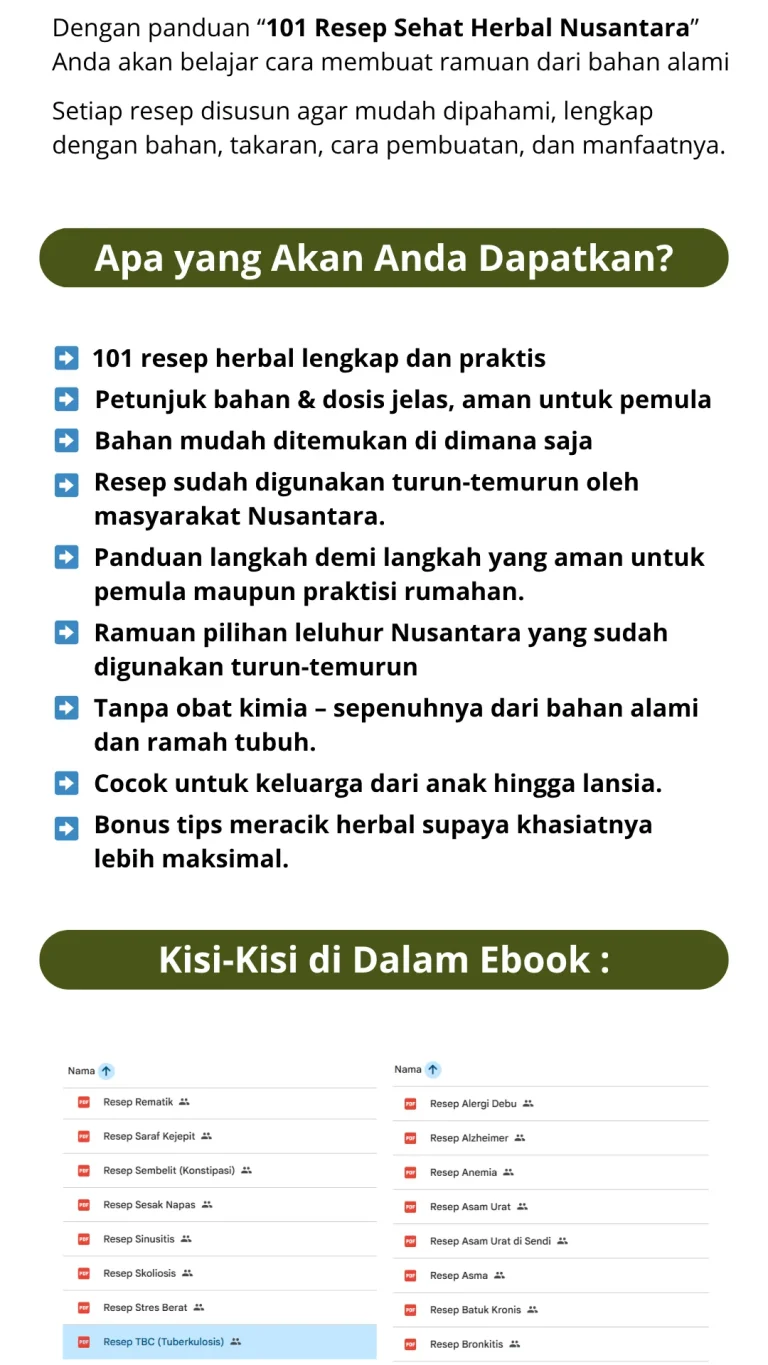 Dengan panduan "101 Resep Sehat Herbal Nusantara" Anda akan belajar cara membuat ramuan dari bahan alami

Setiap resep disusun agar mudah dipahami, lengkap dengan bahan, takaran, cara pembuatan, dan manfaatnya.

Apa yang Akan Anda Dapatkan?

➡ 101 resep herbal lengkap dan praktis
➡ Petunjuk bahan & dosis jelas, aman untuk pemula
➡ Bahan mudah ditemukan di dimana saja
➡ Resep sudah digunakan turun-temurun oleh masyarakat Nusantara.
➡ Panduan langkah demi langkah yang aman untuk pemula maupun praktisi rumahan.
➡ Ramuan pilihan leluhur Nusantara yang sudah digunakan turun-temurun
➡ Tanpa obat kimia – sepenuhnya dari bahan alami dan ramah tubuh.
➡ Cocok untuk keluarga dari anak hingga lansia.
➡ Bonus tips meracik herbal supaya khasiatnya lebih maksimal.

Kisi-Kisi di Dalam Ebook :

Nama ↑
Resep Rematik
Resep Saraf Kejepit
Resep Sembelit (Konstipasi)
Resep Sesak Napas
Resep Sinusitis
Resep Skoliosis
Resep Stres Berat
Resep TBC (Tuberkulosis)

Nama ↑
Resep Alergi Debu
Resep Alzheimer
Resep Anemia
Resep Asam Urat
Resep Asam Urat di Sendi
Resep Asma
Resep Batuk Kronis
Resep Bronkitis